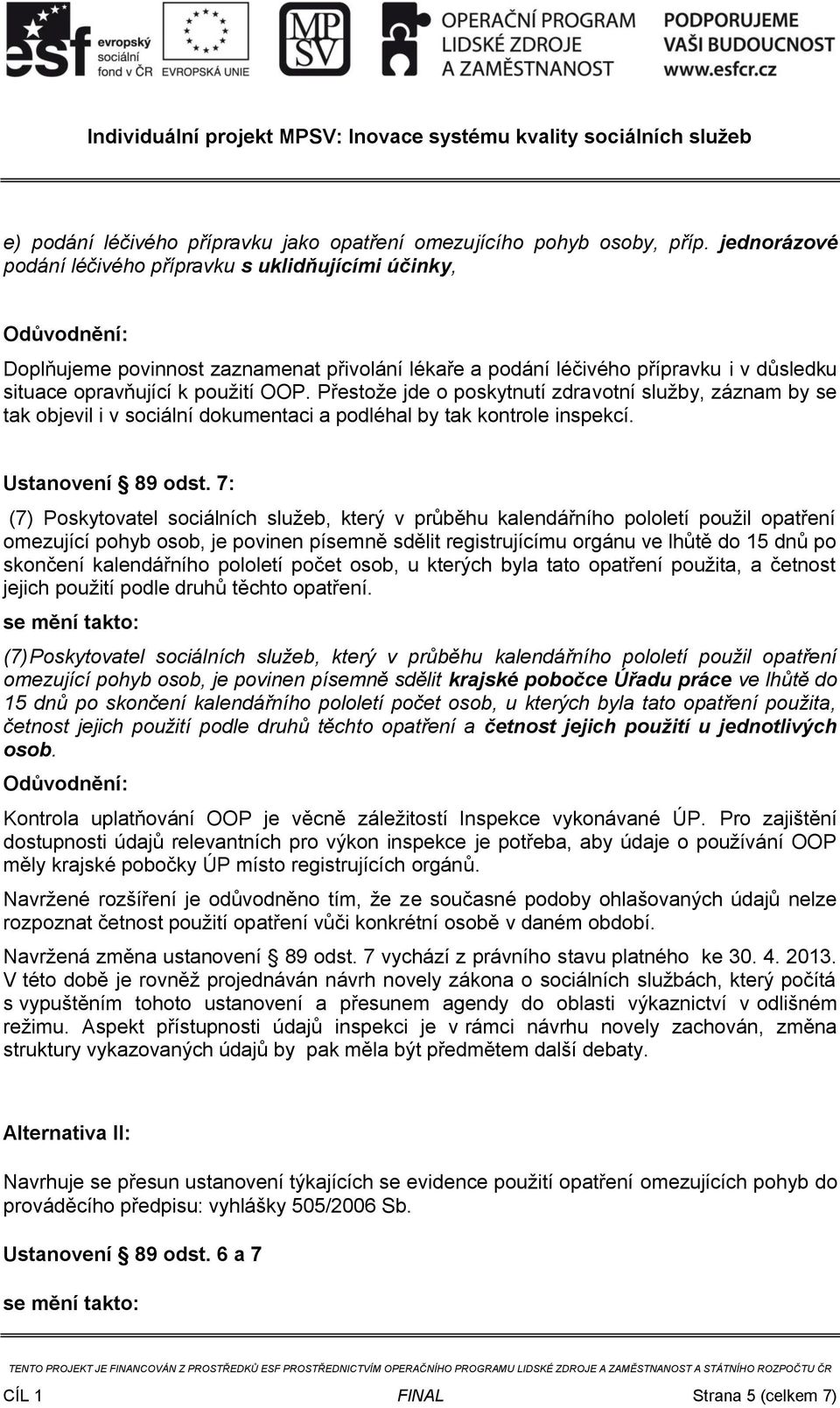 esf evropský sociální fond v ČR

EVROPSKÁ UNIE

MPSV

OPERAČNÍ PROGRAM LIDSKÉ ZDROJE A ZAMĚSTNANOST

PODPORUJEME VAŠI BUDOUCNOST www.esfcr.cz

Individuální projekt MPSV: Inovace systému kvality sociálních služeb

e) podání léčivého přípravku jako opatření omezujícího pohyb osoby, příp. jednorázové podání léčivého přípravku s uklidňujícími účinky,

Odůvodnění:

Doplňujeme povinnost zaznamenat přivolání lékaře a podání léčivého přípravku i v důsledku situace opravňující k použití OOP. Přestože jde o poskytnutí zdravotní služby, záznam by se tak objevil i v sociální dokumentaci a podléhal by tak kontrole inspekcí.

Ustanovení § 89 odst. 7:

(7) Poskytovatel sociálních služeb, který v průběhu kalendářního pololetí použil opatření omezující pohyb osob, je povinen písemně sdělit registrujícímu orgánu ve lhůtě do 15 dnů po skončení kalendářního pololetí počet osob, u kterých byla tato opatření použita, a četnost jejich použití podle druhů těchto opatření.

se mění takto:

(7) Poskytovatel sociálních služeb, který v průběhu kalendářního pololetí použil opatření omezující pohyb osob, je povinen písemně sdělit krajské pobočce Úřadu práce ve lhůtě do 15 dnů po skončení kalendářního pololetí počet osob, u kterých byla tato opatření použita, četnost jejich použití podle druhů těchto opatření a četnost jejich použití u jednotlivých osob.

Odůvodnění:

Kontrola uplatňování OOP je věcně záležitostí Inspekce vykonávané ÚP. Pro zajištění dostupnosti údajů relevantních pro výkon inspekce je potřeba, aby údaje o používání OOP měly krajské pobočky ÚP místo registrujících orgánů.

Navržené rozšíření je odůvodněno tím, že ze současné podoby ohlašovaných údajů nelze rozpoznat četnost použití opatření vůči konkrétní osobě v daném období.

Navržená změna ustanovení § 89 odst. 7 vychází z právního stavu platného ke 30. 4. 2013. V této době je rovněž projednáván návrh novely zákona o sociálních službách, který počítá s vypuštěním tohoto ustanovení a přesunem agendy do oblasti výkaznictví v odlišném režimu. Aspekt přístupnosti údajů inspekci je v rámci návrhu novely zachován, změna struktury vykazovaných údajů by pak měla být předmětem další debaty.

Alternativa II:

Navrhuje se přesun ustanovení týkajících se evidence použití opatření omezujících pohyb do prováděcího předpisu: vyhlášky 505/2006 Sb.

Ustanovení § 89 odst. 6 a 7

se mění takto:

TENTO PROJEKT JE FINANCOVÁN Z PROSTŘEDKŮ ESF PROSTŘEDNICTVÍM OPERAČNÍHO PROGRAMU LIDSKÉ ZDROJE A ZAMĚSTNANOST A STÁTNÍHO ROZPOČTU ČR

CÍL 1 FINAL Strana 5 (celkem 7)